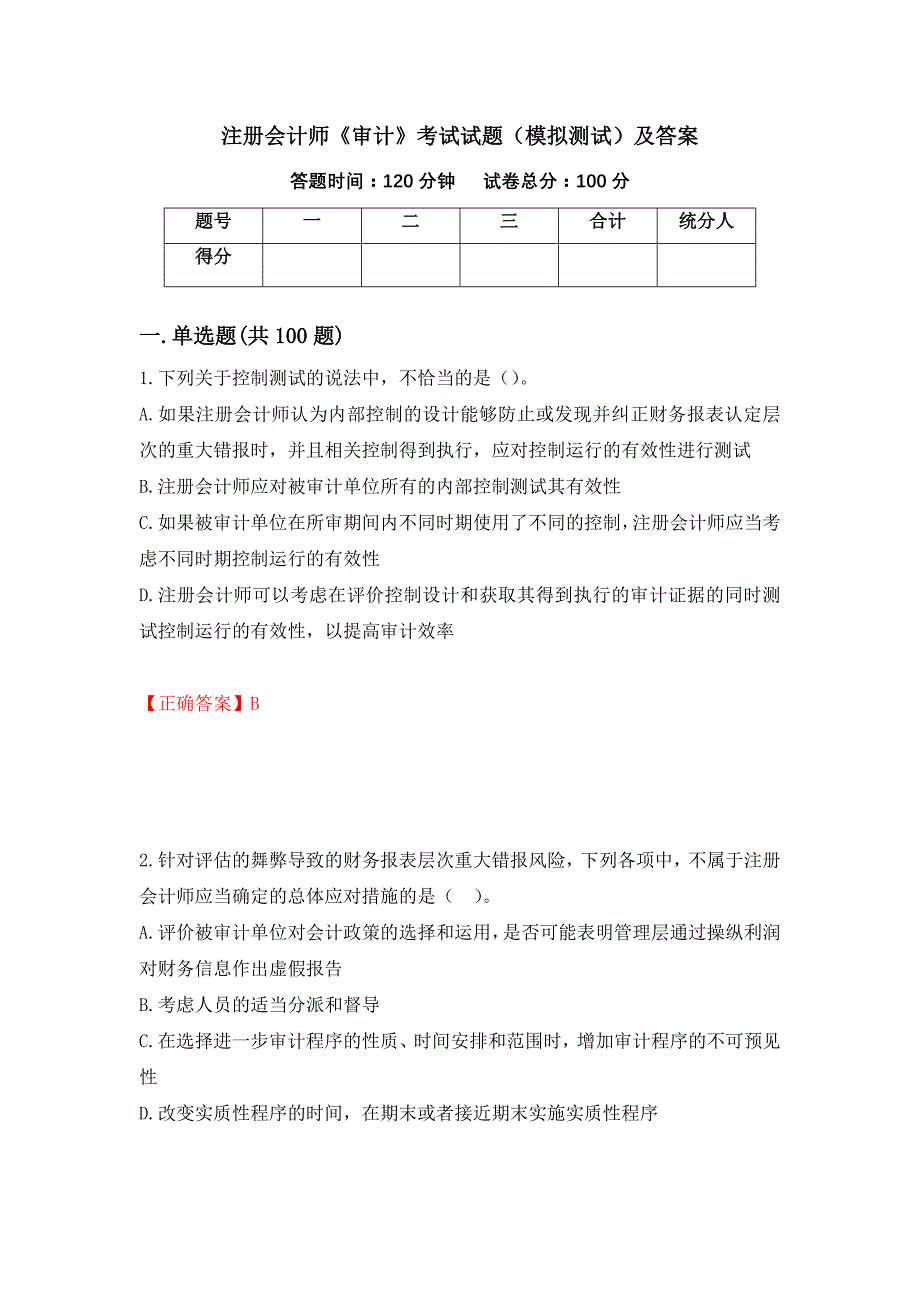 注册会计师《审计》考试试题（模拟测试）及答案

答题时间：120 分钟　　试卷总分：100 分

| 题号 | 一 | 二 | 三 | 合计 | 统分人 |
|---|---|---|---|---|---|
| 得分 | | | | | |

一.单选题(共 100 题)

1.下列关于控制测试的说法中，不恰当的是()。

A.如果注册会计师认为内部控制的设计能够防止或发现并纠正财务报表认定层次的重大错报时，并且相关控制得到执行，应对控制运行的有效性进行测试

B.注册会计师应对被审计单位所有的内部控制测试其有效性

C.如果被审计单位在所审期间内不同时期使用了不同的控制，注册会计师应当考虑不同时期控制运行的有效性

D.注册会计师可以考虑在评价控制设计和获取其得到执行的审计证据的同时测试控制运行的有效性，以提高审计效率

【正确答案】B

2.针对评估的舞弊导致的财务报表层次重大错报风险，下列各项中，不属于注册会计师应当确定的总体应对措施的是（　）。

A.评价被审计单位对会计政策的选择和运用，是否可能表明管理层通过操纵利润对财务信息作出虚假报告

B.考虑人员的适当分派和督导

C.在选择进一步审计程序的性质、时间安排和范围时，增加审计程序的不可预见性

D.改变实质性程序的时间，在期末或者接近期末实施实质性程序